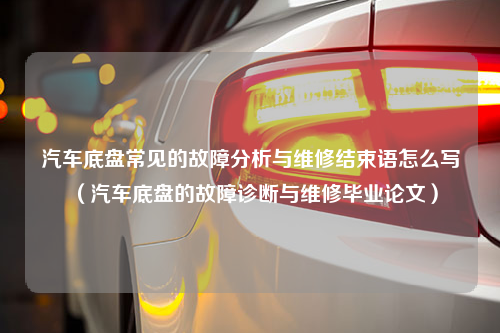 汽车底盘常见的故障分析与维修结束语怎么写（汽车底盘的故障诊断与维修毕业论文）